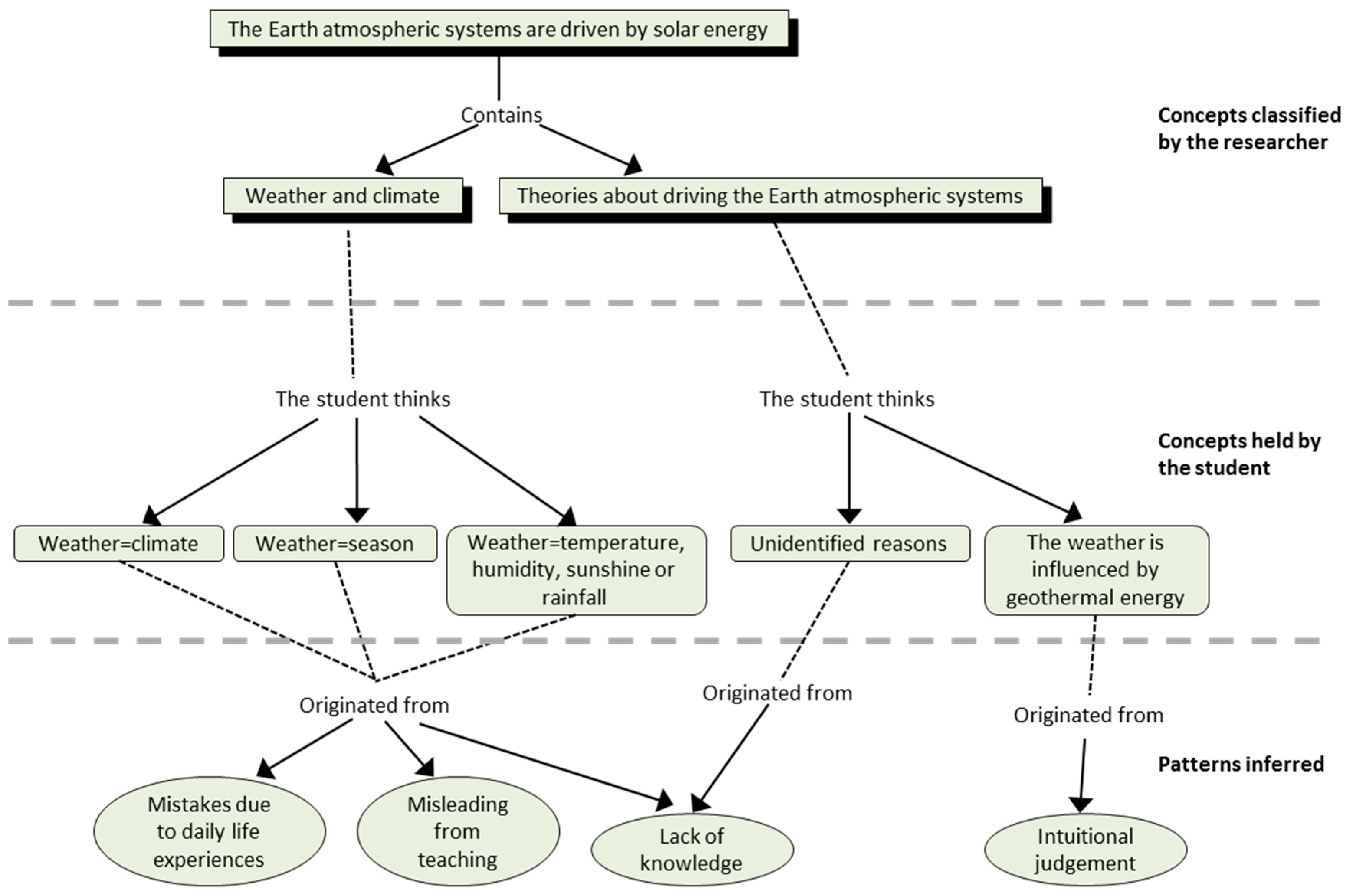 The Earth atmospheric systems are driven by solar energy

Contains

Concepts classified by the researcher

Weather and climate

Theories about driving the Earth atmospheric systems

The student thinks

The student thinks

Concepts held by the student

Weather=climate

Weather=season

Weather=temperature, humidity, sunshine or rainfall

Unidentified reasons

The weather is influenced by geothermal energy

Originated from

Originated from

Originated from

Patterns inferred

Mistakes due to daily life experiences

Misleading from teaching

Lack of knowledge

Intuitional judgement